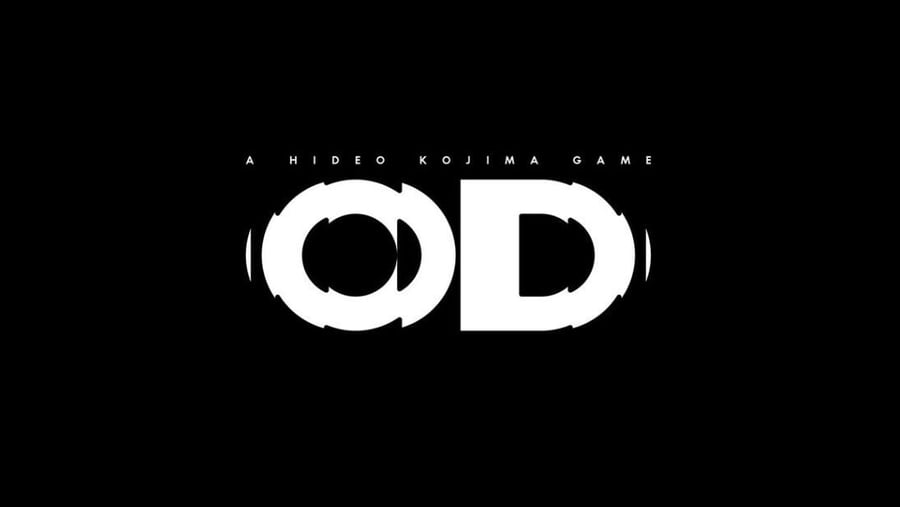 A HIDEO KOJIMA GAME

OD